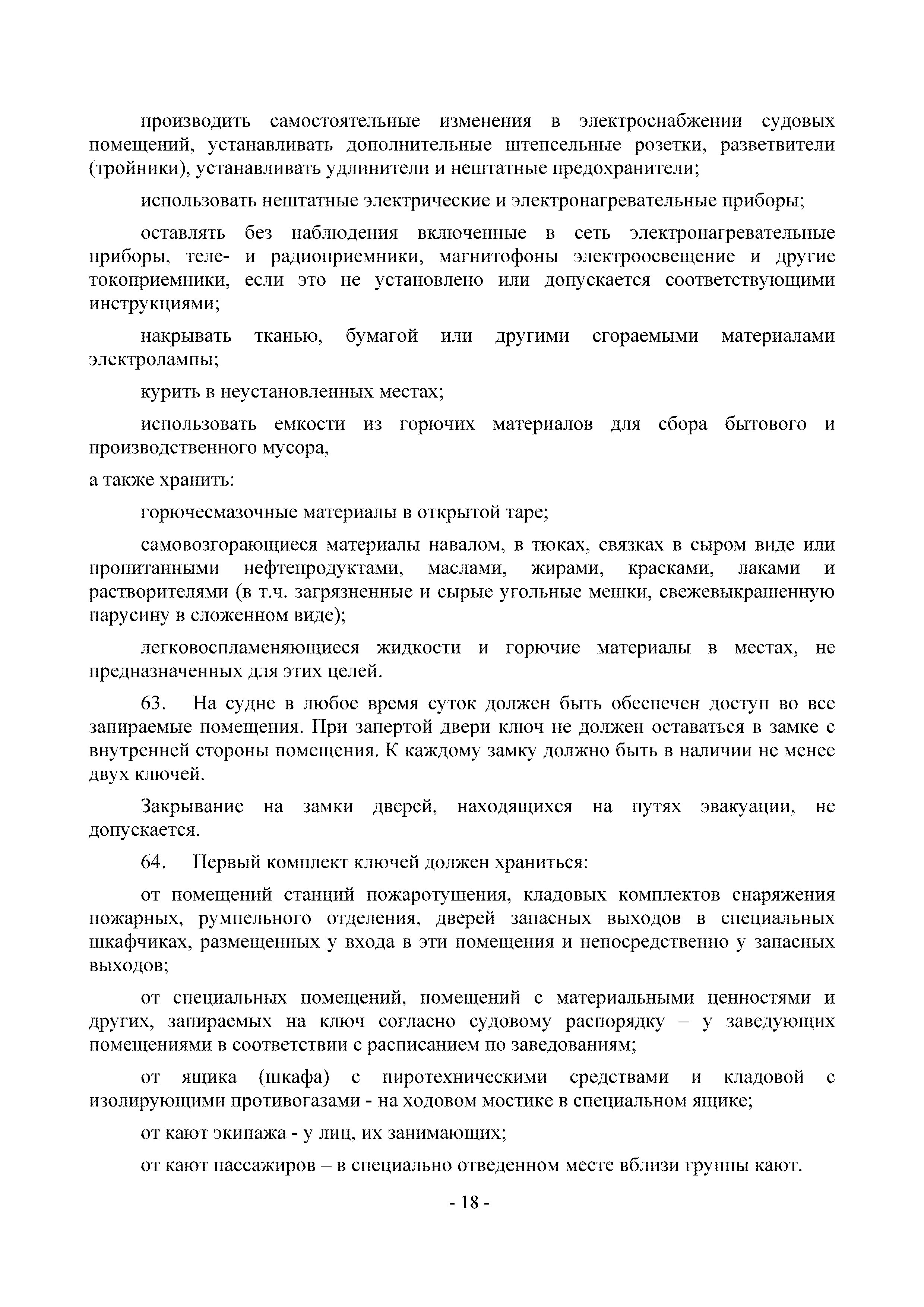 производить самостоятельные изменения в электроснабжении судовых помещений, устанавливать дополнительные штепсельные розетки, разветвители (тройники), устанавливать удлинители и нештатные предохранители;

использовать нештатные электрические и электронагревательные приборы;

оставлять без наблюдения включенные в сеть электронагревательные приборы, теле- и радиоприемники, магнитофоны электроосвещение и другие токоприемники, если это не установлено или допускается соответствующими инструкциями;

накрывать тканью, бумагой или другими сгораемыми материалами электролампы;

курить в неустановленных местах;

использовать емкости из горючих материалов для сбора бытового и производственного мусора,

а также хранить:

горючесмазочные материалы в открытой таре;

самовозгорающиеся материалы навалом, в тюках, связках в сыром виде или пропитанными нефтепродуктами, маслами, жирами, красками, лаками и растворителями (в т.ч. загрязненные и сырые угольные мешки, свежевыкрашенную парусину в сложенном виде);

легковоспламеняющиеся жидкости и горючие материалы в местах, не предназначенных для этих целей.

63. На судне в любое время суток должен быть обеспечен доступ во все запираемые помещения. При запертой двери ключ не должен оставаться в замке с внутренней стороны помещения. К каждому замку должно быть в наличии не менее двух ключей.

Закрывание на замки дверей, находящихся на путях эвакуации, не допускается.

64. Первый комплект ключей должен храниться:

от помещений станций пожаротушения, кладовых комплектов снаряжения пожарных, румпельного отделения, дверей запасных выходов в специальных шкафчиках, размещенных у входа в эти помещения и непосредственно у запасных выходов;

от специальных помещений, помещений с материальными ценностями и других, запираемых на ключ согласно судовому распорядку – у заведующих помещениями в соответствии с расписанием по заведованиям;

от ящика (шкафа) с пиротехническими средствами и кладовой с изолирующими противогазами - на ходовом мостике в специальном ящике;

от кают экипажа - у лиц, их занимающих;

от кают пассажиров – в специально отведенном месте вблизи группы кают.

- 18 -